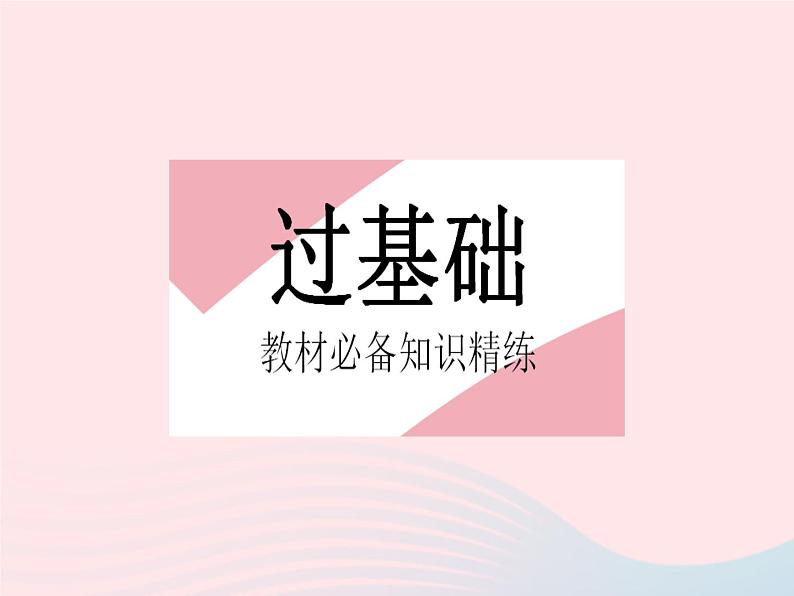 过基础

教材必备知识精练